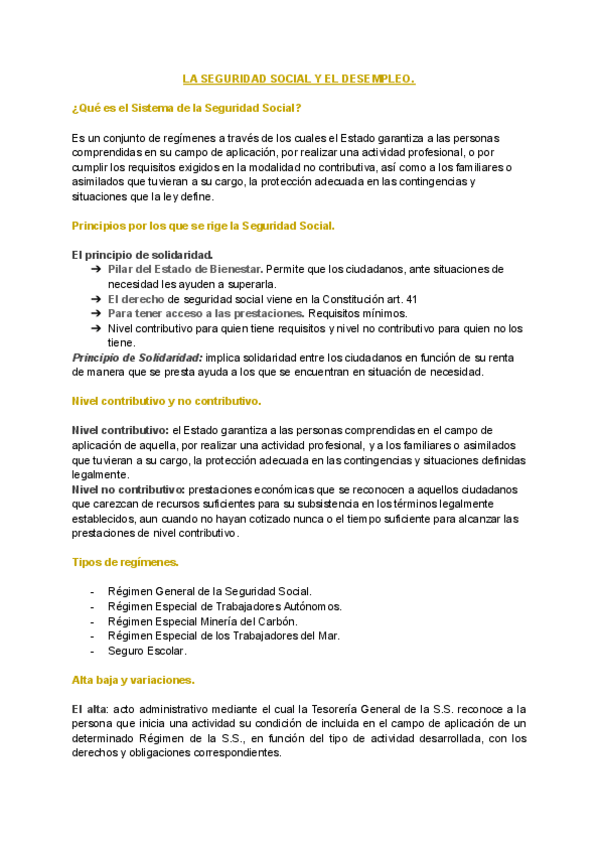 LA SEGURIDAD SOCIAL Y EL DESEMPLEO.

¿Qué es el Sistema de la Seguridad Social?

Es un conjunto de regímenes a través de los cuales el Estado garantiza a las personas comprendidas en su campo de aplicación, por realizar una actividad profesional, o por cumplir los requisitos exigidos en la modalidad no contributiva, así como a los familiares o asimilados que tuvieran a su cargo, la protección adecuada en las contingencias y situaciones que la ley define.

Principios por los que se rige la Seguridad Social.

El principio de solidaridad.
➔ Pilar del Estado de Bienestar. Permite que los ciudadanos, ante situaciones de necesidad les ayuden a superarla.
➔ El derecho de seguridad social viene en la Constitución art. 41
➔ Para tener acceso a las prestaciones. Requisitos mínimos.
➔ Nivel contributivo para quien tiene requisitos y nivel no contributivo para quien no los tiene.
Principio de Solidaridad: implica solidaridad entre los ciudadanos en función de su renta de manera que se presta ayuda a los que se encuentran en situación de necesidad.

Nivel contributivo y no contributivo.

Nivel contributivo: el Estado garantiza a las personas comprendidas en el campo de aplicación de aquella, por realizar una actividad profesional, y a los familiares o asimilados que tuvieran a su cargo, la protección adecuada en las contingencias y situaciones definidas legalmente.
Nivel no contributivo: prestaciones económicas que se reconocen a aquellos ciudadanos que carezcan de recursos suficientes para su subsistencia en los términos legalmente establecidos, aun cuando no hayan cotizado nunca o el tiempo suficiente para alcanzar las prestaciones de nivel contributivo.

Tipos de regímenes.

- Régimen General de la Seguridad Social.
- Régimen Especial de Trabajadores Autónomos.
- Régimen Especial Minería del Carbón.
- Régimen Especial de los Trabajadores del Mar.
- Seguro Escolar.

Alta baja y variaciones.

El alta: acto administrativo mediante el cual la Tesorería General de la S.S. reconoce a la persona que inicia una actividad su condición de incluida en el campo de aplicación de un determinado Régimen de la S.S., en función del tipo de actividad desarrollada, con los derechos y obligaciones correspondientes.